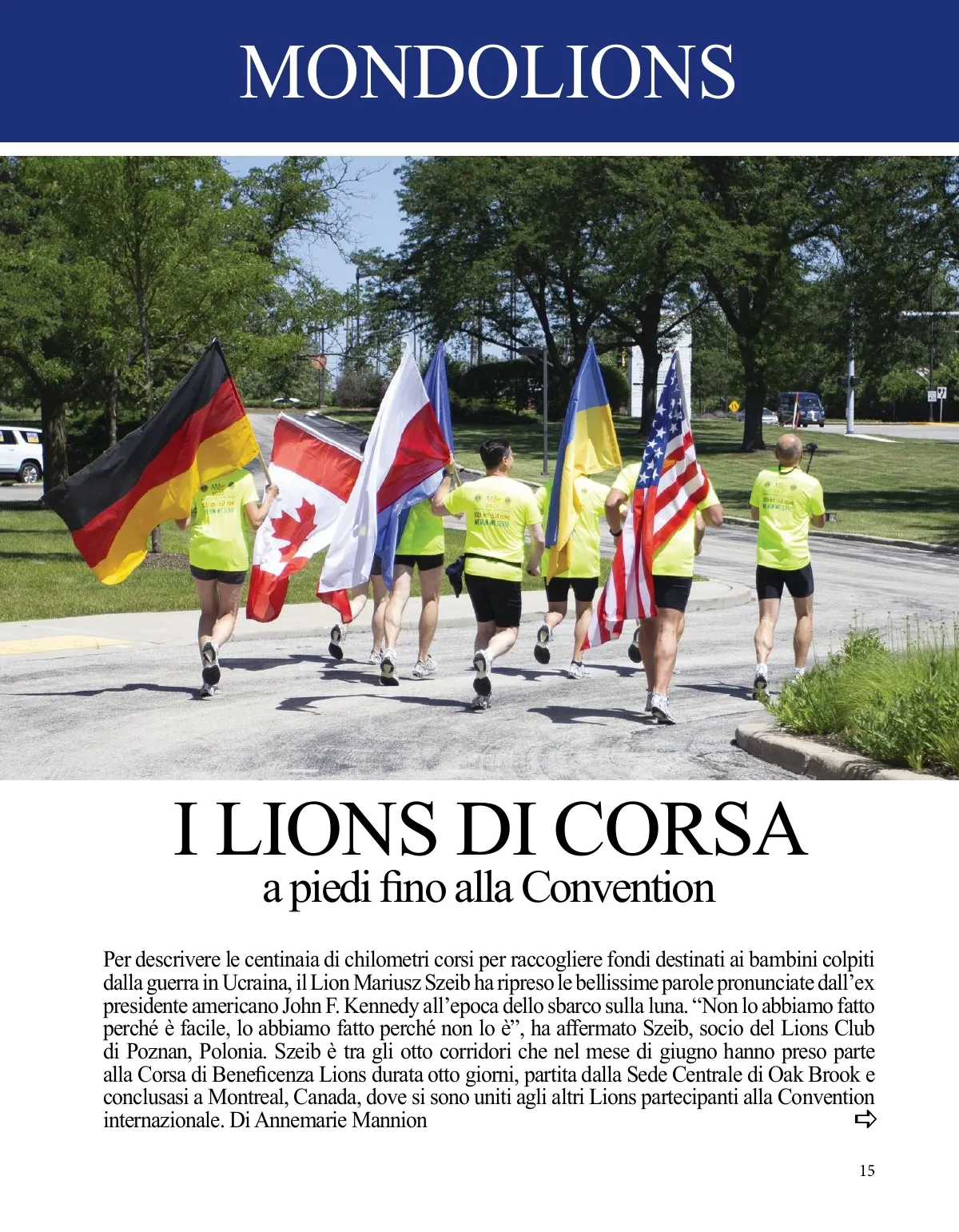 MONDOLIONS

I LIONS DI CORSA
a piedi fino alla Convention

Per descrivere le centinaia di chilometri corsi per raccogliere fondi destinati ai bambini colpiti dalla guerra in Ucraina, il Lion Mariusz Szeib ha ripreso le bellissime parole pronunciate dall'ex presidente americano John F. Kennedy all'epoca dello sbarco sulla luna. "Non lo abbiamo fatto perché è facile, lo abbiamo fatto perché non lo è", ha affermato Szeib, socio del Lions Club di Poznan, Polonia. Szeib è tra gli otto corridori che nel mese di giugno hanno preso parte alla Corsa di Beneficenza Lions durata otto giorni, partita dalla Sede Centrale di Oak Brook e conclusasi a Montreal, Canada, dove si sono uniti agli altri Lions partecipanti alla Convention internazionale. Di Annemarie Mannion

15